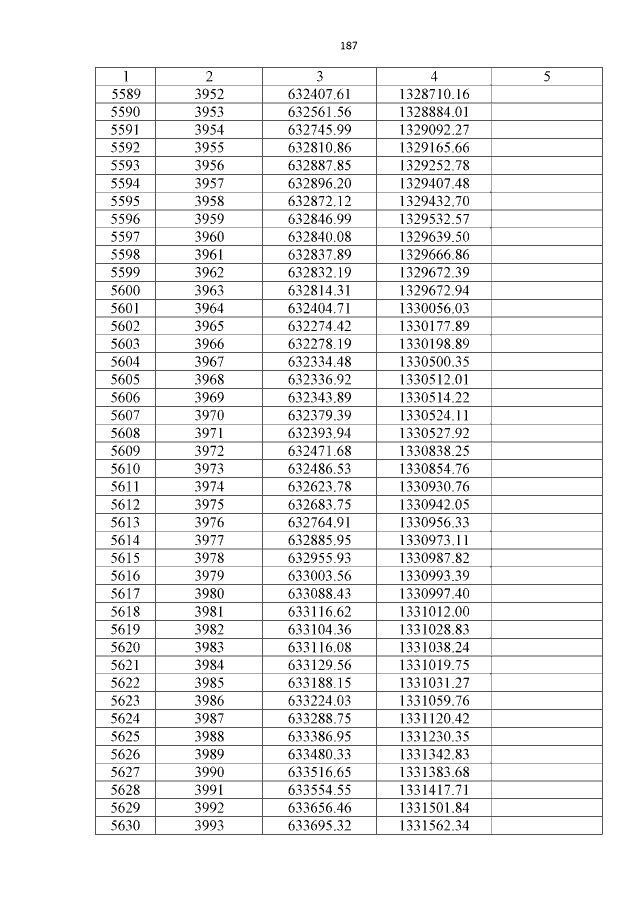 187

| 1 | 2 | 3 | 4 | 5 |
|---|---|---|---|---|
| 5589 | 3952 | 632407.61 | 1328710.16 | |
| 5590 | 3953 | 632561.56 | 1328884.01 | |
| 5591 | 3954 | 632745.99 | 1329092.27 | |
| 5592 | 3955 | 632810.86 | 1329165.66 | |
| 5593 | 3956 | 632887.85 | 1329252.78 | |
| 5594 | 3957 | 632896.20 | 1329407.48 | |
| 5595 | 3958 | 632872.12 | 1329432.70 | |
| 5596 | 3959 | 632846.99 | 1329532.57 | |
| 5597 | 3960 | 632840.08 | 1329639.50 | |
| 5598 | 3961 | 632837.89 | 1329666.86 | |
| 5599 | 3962 | 632832.19 | 1329672.39 | |
| 5600 | 3963 | 632814.31 | 1329672.94 | |
| 5601 | 3964 | 632404.71 | 1330056.03 | |
| 5602 | 3965 | 632274.42 | 1330177.89 | |
| 5603 | 3966 | 632278.19 | 1330198.89 | |
| 5604 | 3967 | 632334.48 | 1330500.35 | |
| 5605 | 3968 | 632336.92 | 1330512.01 | |
| 5606 | 3969 | 632343.89 | 1330514.22 | |
| 5607 | 3970 | 632379.39 | 1330524.11 | |
| 5608 | 3971 | 632393.94 | 1330527.92 | |
| 5609 | 3972 | 632471.68 | 1330838.25 | |
| 5610 | 3973 | 632486.53 | 1330854.76 | |
| 5611 | 3974 | 632623.78 | 1330930.76 | |
| 5612 | 3975 | 632683.75 | 1330942.05 | |
| 5613 | 3976 | 632764.91 | 1330956.33 | |
| 5614 | 3977 | 632885.95 | 1330973.11 | |
| 5615 | 3978 | 632955.93 | 1330987.82 | |
| 5616 | 3979 | 633003.56 | 1330993.39 | |
| 5617 | 3980 | 633088.43 | 1330997.40 | |
| 5618 | 3981 | 633116.62 | 1331012.00 | |
| 5619 | 3982 | 633104.36 | 1331028.83 | |
| 5620 | 3983 | 633116.08 | 1331038.24 | |
| 5621 | 3984 | 633129.56 | 1331019.75 | |
| 5622 | 3985 | 633188.15 | 1331031.27 | |
| 5623 | 3986 | 633224.03 | 1331059.76 | |
| 5624 | 3987 | 633288.75 | 1331120.42 | |
| 5625 | 3988 | 633386.95 | 1331230.35 | |
| 5626 | 3989 | 633480.33 | 1331342.83 | |
| 5627 | 3990 | 633516.65 | 1331383.68 | |
| 5628 | 3991 | 633554.55 | 1331417.71 | |
| 5629 | 3992 | 633656.46 | 1331501.84 | |
| 5630 | 3993 | 633695.32 | 1331562.34 | |